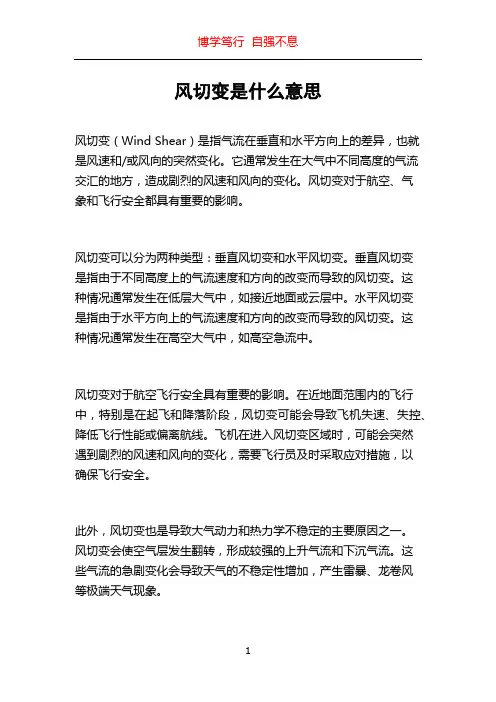 博学笃行 自强不息

风切变是什么意思

风切变（Wind Shear）是指气流在垂直和水平方向上的差异，也就是风速和/或风向的突然变化。它通常发生在大气中不同高度的气流交汇的地方，造成剧烈的风速和风向的变化。风切变对于航空、气象和飞行安全都具有重要的影响。

风切变可以分为两种类型：垂直风切变和水平风切变。垂直风切变是指由于不同高度上的气流速度和方向的改变而导致的风切变。这种情况通常发生在低层大气中，如接近地面或云层中。水平风切变是指由于水平方向上的气流速度和方向的改变而导致的风切变。这种情况通常发生在高空大气中，如高空急流中。

风切变对于航空飞行安全具有重要的影响。在近地面范围内的飞行中，特别是在起飞和降落阶段，风切变可能会导致飞机失速、失控、降低飞行性能或偏离航线。飞机在进入风切变区域时，可能会突然遇到剧烈的风速和风向的变化，需要飞行员及时采取应对措施，以确保飞行安全。

此外，风切变也是导致大气动力和热力学不稳定的主要原因之一。风切变会使空气层发生翻转，形成较强的上升气流和下沉气流。这些气流的急剧变化会导致天气的不稳定性增加，产生雷暴、龙卷风等极端天气现象。

1